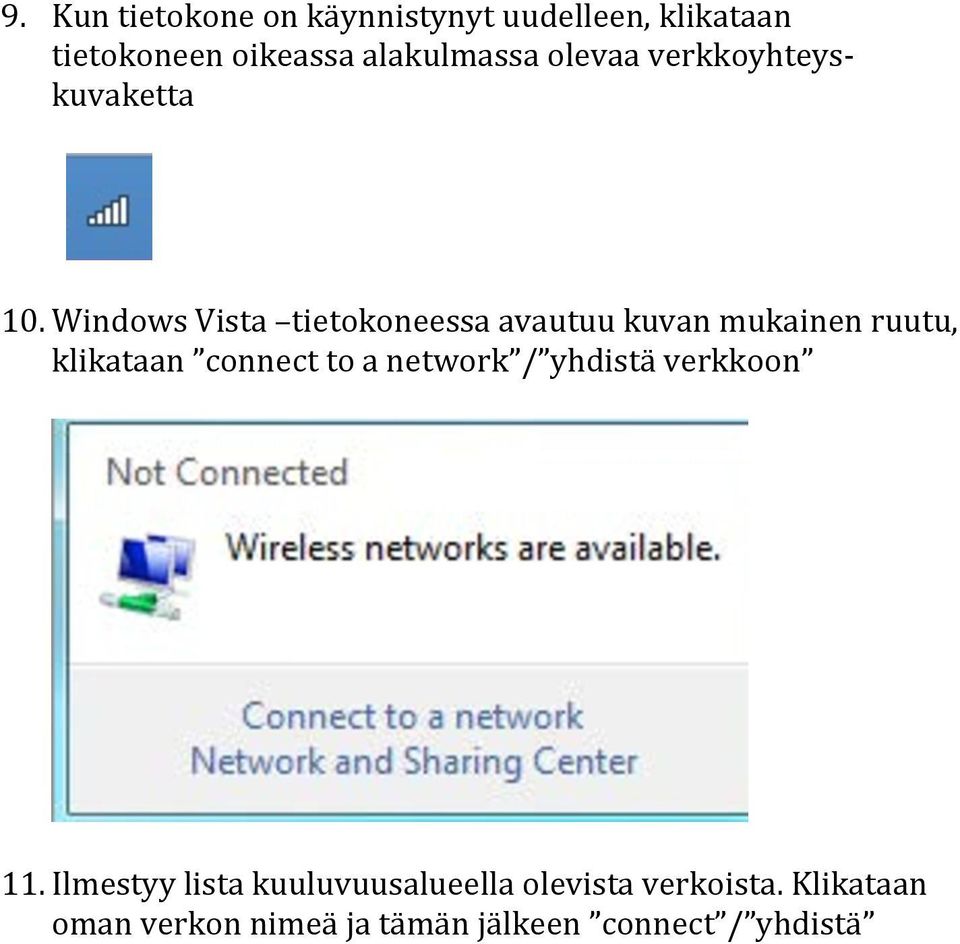 9. Kun tietokone on käynnistynyt uudelleen, klikataan tietokoneen oikeassa alakulmassa olevaa verkkoyhteyskuvaketta

10. Windows Vista –tietokoneessa avautuu kuvan mukainen ruutu, klikataan ”connect to a network”/”yhdistä verkkoon”

Not Connected

Wireless networks are available.

Connect to a network
Network and Sharing Center

11. Ilmestyy lista kuuluvuusalueella olevista verkoista. Klikataan oman verkon nimeä ja tämän jälkeen ”connect”/”yhdistä”